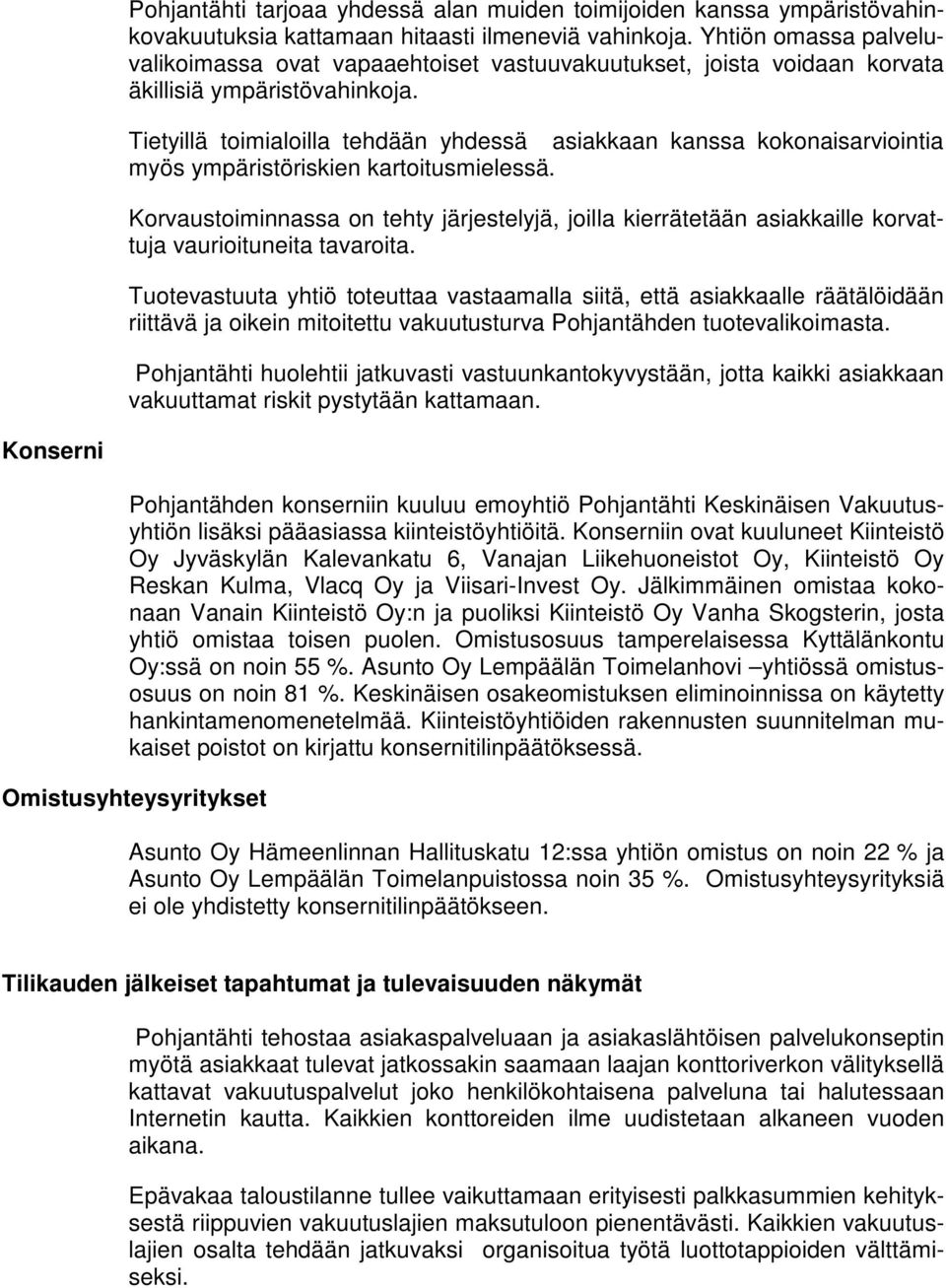 Pohjantähti tarjoaa yhdessä alan muiden toimijoiden kanssa ympäristövahinkovakuutuksia kattamaan hitaasti ilmeneviä vahinkoja. Yhtiön omassa palveluvalikoimassa ovat vapaaehtoiset vastuuvakuutukset, joista voidaan korvata äkillisiä ympäristövahinkoja.

Tietyillä toimialoilla tehdään yhdessä asiakkaan kanssa kokonaisarviointia myös ympäristöriskien kartoitusmielessä.

Korvaustoiminnassa on tehty järjestelyjä, joilla kierrätetään asiakkaille korvattuja vaurioituneita tavaroita.

Tuotevastuuta yhtiö toteuttaa vastaamalla siitä, että asiakkaalle räätälöidään riittävä ja oikein mitoitettu vakuutusturva Pohjantähden tuotevalikoimasta.

Pohjantähti huolehtii jatkuvasti vastuunkantokyvystään, jotta kaikki asiakkaan vakuuttamat riskit pystytään kattamaan.

Konserni

Pohjantähden konserniin kuuluu emoyhtiö Pohjantähti Keskinäisen Vakuutusyhtiön lisäksi pääasiassa kiinteistöyhtiöitä. Konserniin ovat kuuluneet Kiinteistö Oy Jyväskylän Kalevankatu 6, Vanajan Liikehuoneistot Oy, Kiinteistö Oy Reskan Kulma, Vlacq Oy ja Viisari-Invest Oy. Jälkimmäinen omistaa kokonaan Vanain Kiinteistö Oy:n ja puoliksi Kiinteistö Oy Vanha Skogsterin, josta yhtiö omistaa toisen puolen. Omistusosuus tamperelaisessa Kyttälänkontu Oy:ssä on noin 55 %. Asunto Oy Lempäälän Toimelanhovi –yhtiössä omistusosuus on noin 81 %. Keskinäisen osakeomistuksen eliminoinnissa on käytetty hankintamenomenetelmää. Kiinteistöyhtiöiden rakennusten suunnitelman mukaiset poistot on kirjattu konsernitilinpäätöksessä.

Omistusyhteysyritykset

Asunto Oy Hämeenlinnan Hallituskatu 12:ssa yhtiön omistus on noin 22 % ja Asunto Oy Lempäälän Toimelanpuistossa noin 35 %. Omistusyhteysyrityksiä ei ole yhdistetty konsernitilinpäätökseen.

Tilikauden jälkeiset tapahtumat ja tulevaisuuden näkymät

Pohjantähti tehostaa asiakaspalveluaan ja asiakaslähtöisen palvelukonseptin myötä asiakkaat tulevat jatkossakin saamaan laajan konttoriverkon välityksellä kattavat vakuutuspalvelut joko henkilökohtaisena palveluna tai halutessaan Internetin kautta. Kaikkien konttoreiden ilme uudistetaan alkaneen vuoden aikana.

Epävakaa taloustilanne tullee vaikuttamaan erityisesti palkkasummien kehityksestä riippuvien vakuutuslajien maksutuloon pienentävästi. Kaikkien vakuutuslajien osalta tehdään jatkuvaksi organisoitua työtä luottotappioiden välttämiseksi.